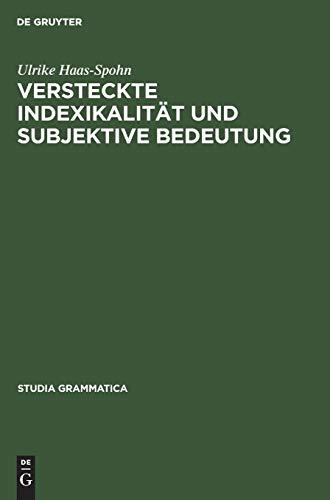 DE GRUYTER

Ulrike Haas-Spohn

VERSTECKTE INDEXIKALITÄT UND SUBJEKTIVE BEDEUTUNG

STUDIA GRAMMATICA

DE
G